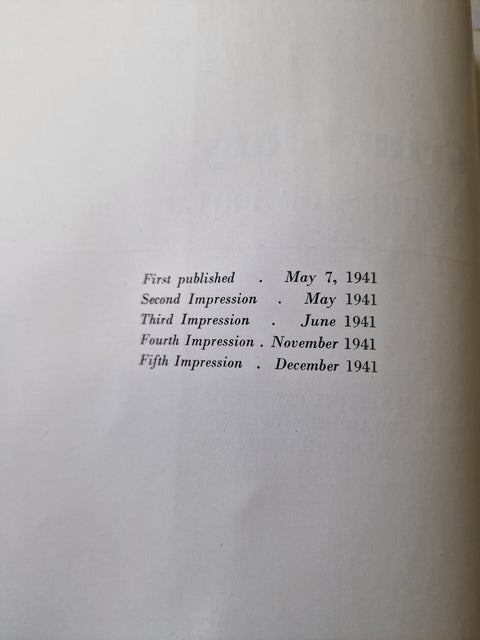 First published . May 7, 1941
Second Impression . May 1941
Third Impression . June 1941
Fourth Impression . November 1941
Fifth Impression . December 1941